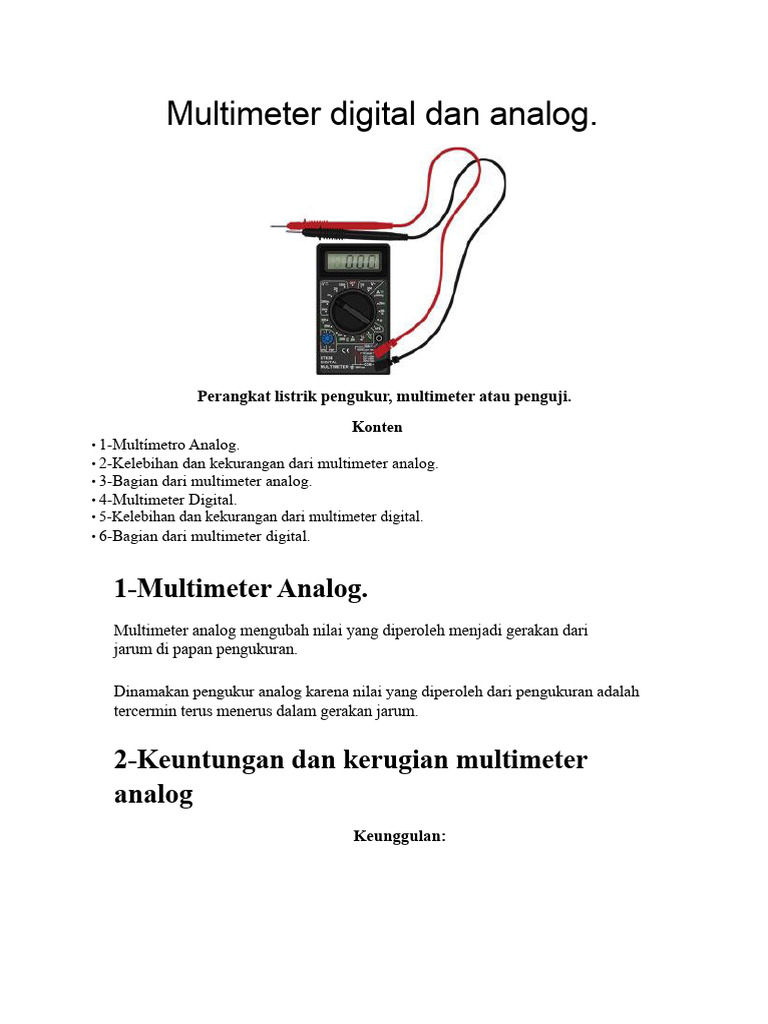 Multimeter digital dan analog.

Perangkat listrik pengukur, multimeter atau penguji.

Konten

• 1-Multímetro Analog.
• 2-Kelebihan dan kekurangan dari multimeter analog.
• 3-Bagian dari multimeter analog.
• 4-Multimeter Digital.
• 5-Kelebihan dan kekurangan dari multimeter digital.
• 6-Bagian dari multimeter digital.

1-Multimeter Analog.

Multimeter analog mengubah nilai yang diperoleh menjadi gerakan dari jarum di papan pengukuran.

Dinamakan pengukur analog karena nilai yang diperoleh dari pengukuran adalah tercermin terus menerus dalam gerakan jarum.

2-Keuntungan dan kerugian multimeter analog

Keunggulan: